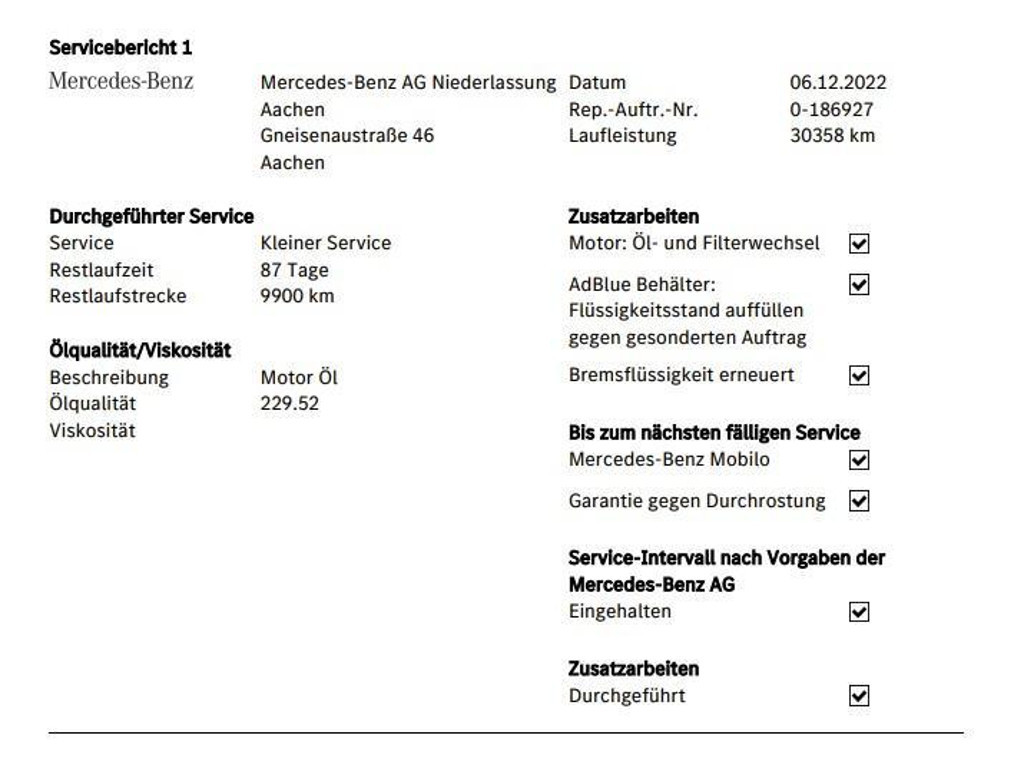 Servicebericht 1

Mercedes-Benz

Mercedes-Benz AG Niederlassung Aachen
Gneisenaustraße 46
Aachen

Datum 06.12.2022
Rep.-Auftr.-Nr. 0-186927
Laufleistung 30358 km

Durchgeführter Service
Service Kleiner Service
Restlaufzeit 87 Tage
Restlaufstrecke 9900 km

Ölqualität/Viskosität
Beschreibung Motor Öl
Ölqualität 229.52
Viskosität

Zusatzarbeiten
Motor: Öl- und Filterwechsel ☑
AdBlue Behälter: Flüssigkeitsstand auffüllen gegen gesonderten Auftrag ☑
Bremsflüssigkeit erneuert ☑

Bis zum nächsten fälligen Service
Mercedes-Benz Mobilo ☑
Garantie gegen Durchrostung ☑

Service-Intervall nach Vorgaben der Mercedes-Benz AG
Eingehalten ☑

Zusatzarbeiten
Durchgeführt ☑